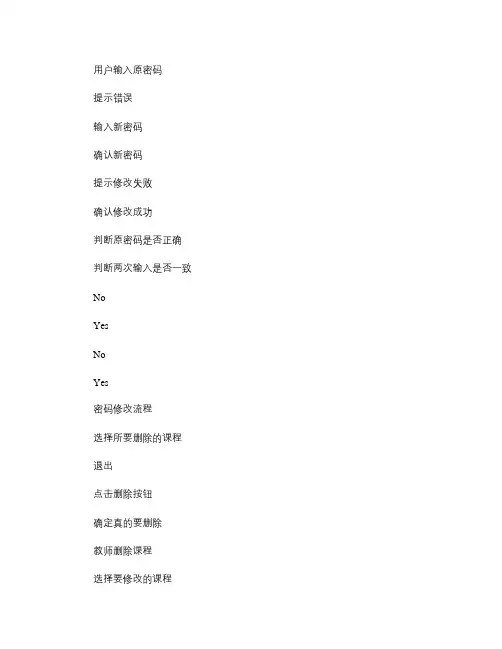 用户输入原密码

提示错误

输入新密码

确认新密码

提示修改失败

确认修改成功

判断原密码是否正确

判断两次输入是否一致

No

Yes

No

Yes

密码修改流程

选择所要删除的课程

退出

点击删除按钮

确定真的要删除

教师删除课程

选择要修改的课程